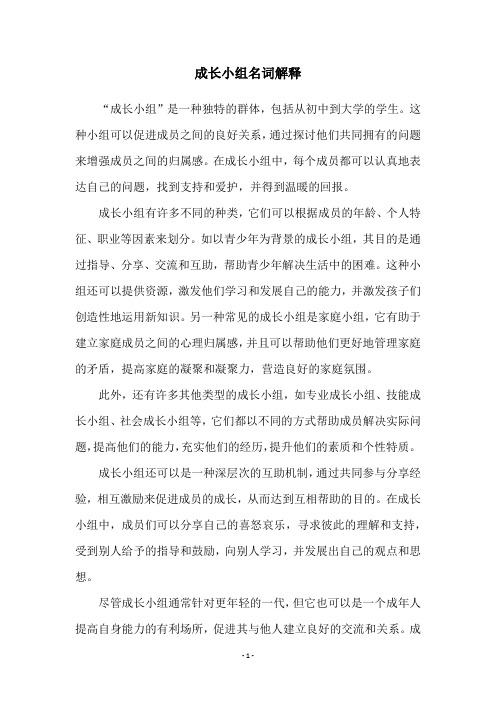 成长小组名词解释

“成长小组”是一种独特的群体，包括从初中到大学的学生。这种小组可以促进成员之间的良好关系，通过探讨他们共同拥有的问题来增强成员之间的归属感。在成长小组中，每个成员都可以认真地表达自己的问题，找到支持和爱护，并得到温暖的回报。

成长小组有许多不同的种类，它们可以根据成员的年龄、个人特征、职业等因素来划分。如以青少年为背景的成长小组，其目的是通过指导、分享、交流和互助，帮助青少年解决生活中的困难。这种小组还可以提供资源，激发他们学习和发展自己的能力，并激发孩子们创造性地运用新知识。另一种常见的成长小组是家庭小组，它有助于建立家庭成员之间的心理归属感，并且可以帮助他们更好地管理家庭的矛盾，提高家庭的凝聚和凝聚力，营造良好的家庭氛围。

此外，还有许多其他类型的成长小组，如专业成长小组、技能成长小组、社会成长小组等，它们都以不同的方式帮助成员解决实际问题，提高他们的能力，充实他们的经历，提升他们的素质和个性特质。

成长小组还可以是一种深层次的互助机制，通过共同参与分享经验，相互激励来促进成员的成长，从而达到互相帮助的目的。在成长小组中，成员们可以分享自己的喜怒哀乐，寻求彼此的理解和支持，受到别人给予的指导和鼓励，向别人学习，并发展出自己的观点和思想。

尽管成长小组通常针对更年轻的一代，但它也可以是一个成年人提高自身能力的有利场所，促进其与他人建立良好的交流和关系。成

- 1 -